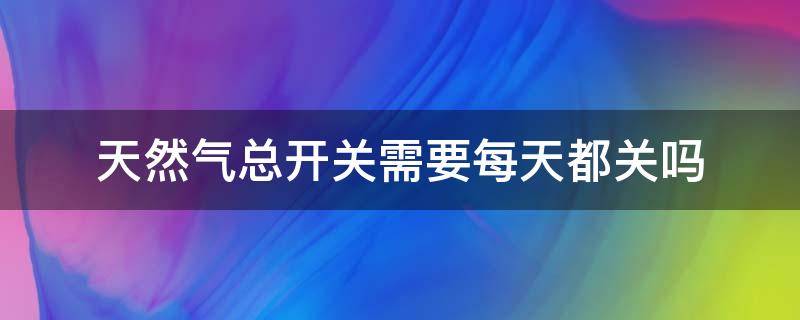 天然气总开关需要每天都关吗